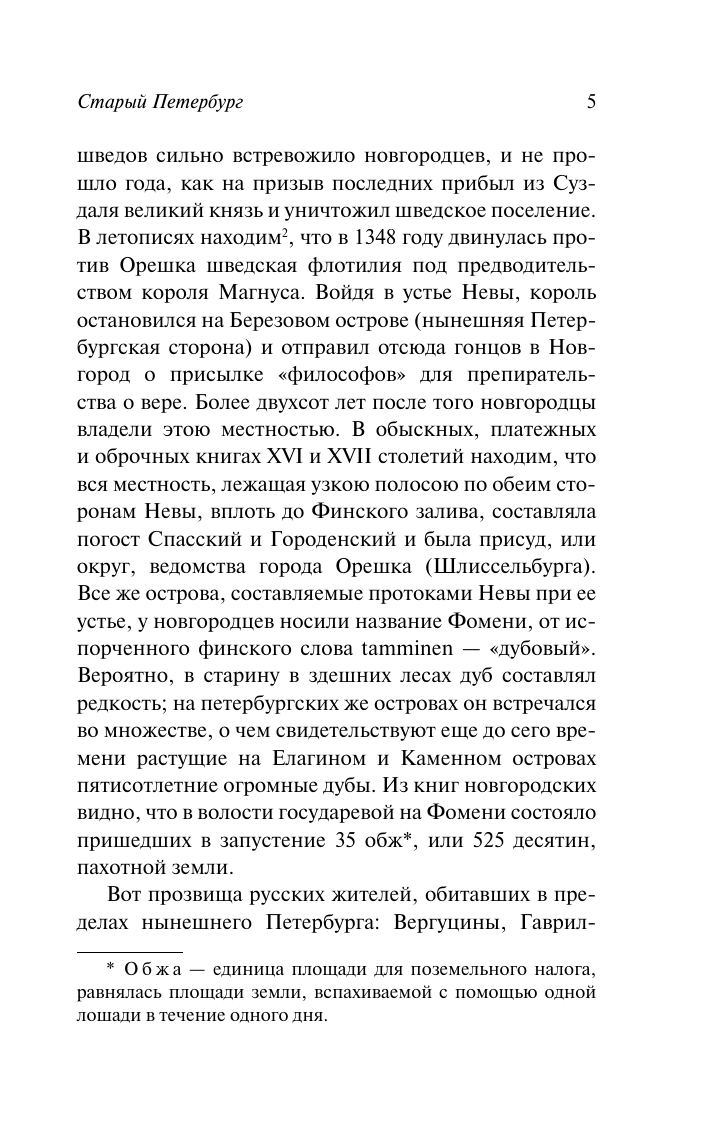 Старый Петербург 5

шведов сильно встревожило новгородцев, и не прошло года, как на призыв последних прибыл из Суздаля великий князь и уничтожил шведское поселение. В летописях находим$^2$, что в 1348 году двинулась против Орешка шведская флотилия под предводительством короля Магнуса. Войдя в устье Невы, король остановился на Березовом острове (нынешняя Петербургская сторона) и отправил отсюда гонцов в Новгород о присылке «философов» для препирательства о вере. Более двухсот лет после того новгородцы владели этою местностью. В обыскных, платежных и оброчных книгах XVI и XVII столетий находим, что вся местность, лежащая узкою полосою по обеим сторонам Невы, вплоть до Финского залива, составляла погост Спасский и Городенский и была присуд, или округ, ведомства города Орешка (Шлиссельбурга). Все же острова, составляемые протоками Невы при ее устье, у новгородцев носили название Фомени, от испорченного финского слова tamminen — «дубовый». Вероятно, в старину в здешних лесах дуб составлял редкость; на петербургских же островах он встречался во множестве, о чем свидетельствуют еще до сего времени растущие на Елагином и Каменном островах пятисотлетние огромные дубы. Из книг новгородских видно, что в волости государевой на Фомени состояло пришедших в запустение 35 обж*, или 525 десятин, пахотной земли.

Вот прозвища русских жителей, обитавших в пределах нынешнего Петербурга: Вергуцины, Гаврил-

* Обжа — единица площади для поземельного налога, равнялась площади земли, вспахиваемой с помощью одной лошади в течение одного дня.